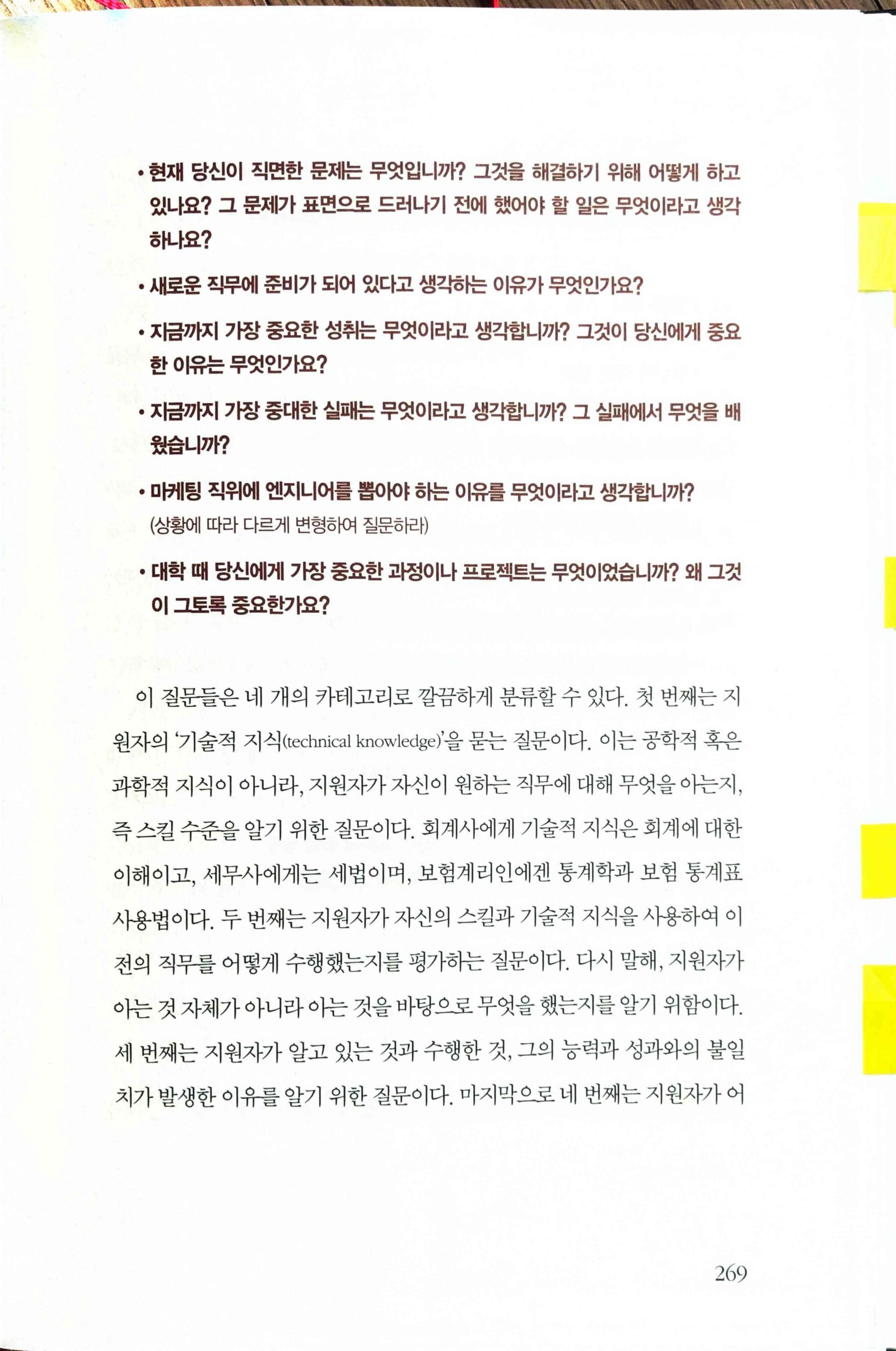 • 현재 당신이 직면한 문제는 무엇입니까? 그것을 해결하기 위해 어떻게 하고 있나요? 그 문제가 표면으로 드러나기 전에 했어야 할 일은 무엇이라고 생각하나요?

• 새로운 직무에 준비가 되어 있다고 생각하는 이유가 무엇인가요?

• 지금까지 가장 중요한 성취는 무엇이라고 생각합니까? 그것이 당신에게 중요한 이유는 무엇인가요?

• 지금까지 가장 중대한 실패는 무엇이라고 생각합니까? 그 실패에서 무엇을 배웠습니까?

• 마케팅 직위에 엔지니어를 뽑아야 하는 이유를 무엇이라고 생각합니까? (상황에 따라 다르게 변형하여 질문하라)

• 대학 때 당신에게 가장 중요한 과정이나 프로젝트는 무엇이었습니까? 왜 그것이 그토록 중요한가요?

이 질문들은 네 개의 카테고리로 깔끔하게 분류할 수 있다. 첫 번째는 지원자의 '기술적 지식(technical knowledge)'을 묻는 질문이다. 이는 공학적 혹은 과학적 지식이 아니라, 지원자가 자신이 원하는 직무에 대해 무엇을 아는지, 즉 스킬 수준을 알기 위한 질문이다. 회계사에게 기술적 지식은 회계에 대한 이해이고, 세무사에게는 세법이며, 보험계리인에겐 통계학과 보험 통계표 사용법이다. 두 번째는 지원자가 자신의 스킬과 기술적 지식을 사용하여 이전의 직무를 어떻게 수행했는지를 평가하는 질문이다. 다시 말해, 지원자가 아는 것 자체가 아니라 아는 것을 바탕으로 무엇을 했는지를 알기 위함이다. 세 번째는 지원자가 알고 있는 것과 수행한 것, 그의 능력과 성과와의 불일치가 발생한 이유를 알기 위한 질문이다. 마지막으로 네 번째는 지원자가 어

269